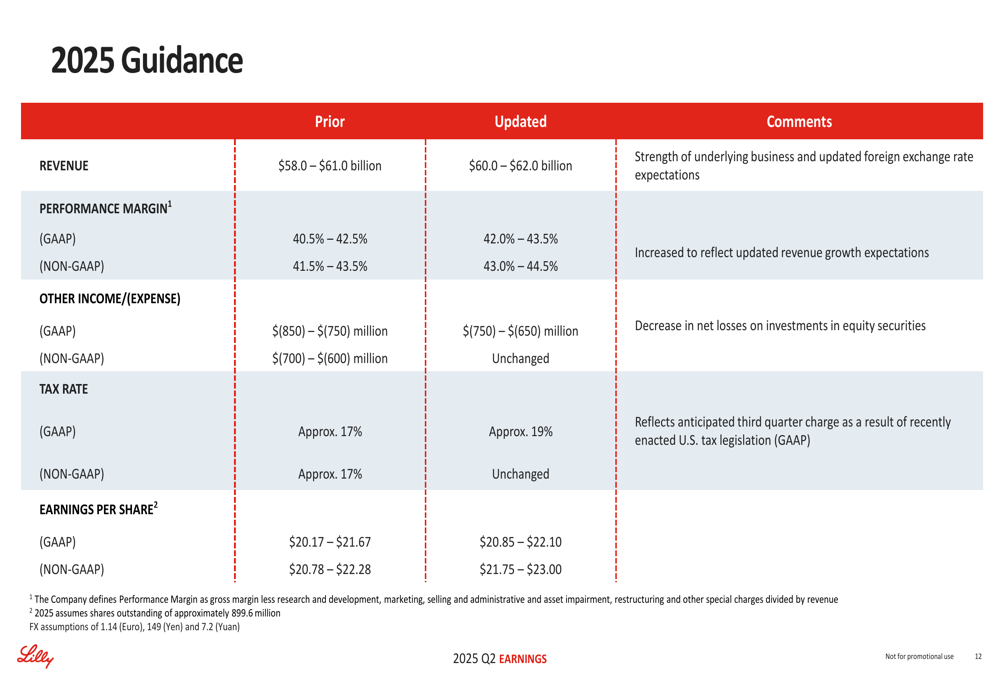 2025 Guidance

| | Prior | Updated | Comments |
|---|---|---|---|
| REVENUE | \$58.0 – \$61.0 billion | \$60.0 – \$62.0 billion | Strength of underlying business and updated foreign exchange rate expectations |
| PERFORMANCE MARGIN$^1$ | | | |
| (GAAP) | 40.5% – 42.5% | 42.0% – 43.5% | Increased to reflect updated revenue growth expectations |
| (NON-GAAP) | 41.5% – 43.5% | 43.0% – 44.5% | |
| OTHER INCOME/(EXPENSE) | | | |
| (GAAP) | \$(850) – \$(750) million | \$(750) – \$(650) million | Decrease in net losses on investments in equity securities |
| (NON-GAAP) | \$(700) – \$(600) million | Unchanged | |
| TAX RATE | | | |
| (GAAP) | Approx. 17% | Approx. 19% | Reflects anticipated third quarter charge as a result of recently enacted U.S. tax legislation (GAAP) |
| (NON-GAAP) | Approx. 17% | Unchanged | |
| EARNINGS PER SHARE$^2$ | | | |
| (GAAP) | \$20.17 – \$21.67 | \$20.85 – \$22.10 | |
| (NON-GAAP) | \$20.78 – \$22.28 | \$21.75 – \$23.00 | |

$^1$ The Company defines Performance Margin as gross margin less research and development, marketing, selling and administrative and asset impairment, restructuring and other special charges divided by revenue
$^2$ 2025 assumes shares outstanding of approximately 899.6 million
FX assumptions of 1.14 (Euro), 149 (Yen) and 7.2 (Yuan)

Lilly

2025 Q2 EARNINGS

Not for promotional use 12